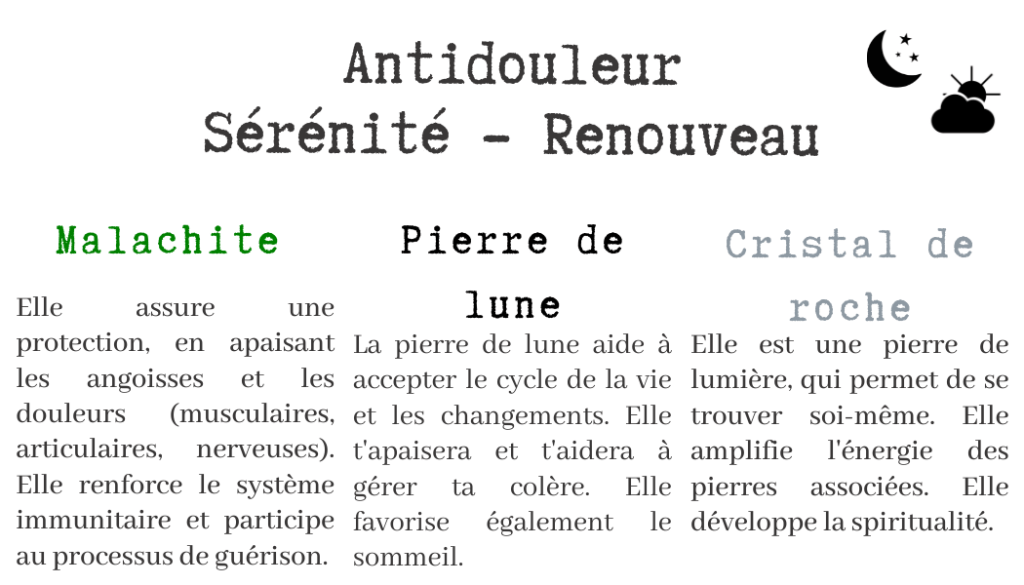 Antidouleur
Sérénité - Renouveau

Malachite

Elle assure une protection, en apaisant les angoisses et les douleurs (musculaires, articulaires, nerveuses). Elle renforce le système immunitaire et participe au processus de guérison.

Pierre de lune

La pierre de lune aide à accepter le cycle de la vie et les changements. Elle t'apaisera et t'aidera à gérer ta colère. Elle favorise également le sommeil.

Cristal de roche

Elle est une pierre de lumière, qui permet de se trouver soi-même. Elle amplifie l'énergie des pierres associées. Elle développe la spiritualité.